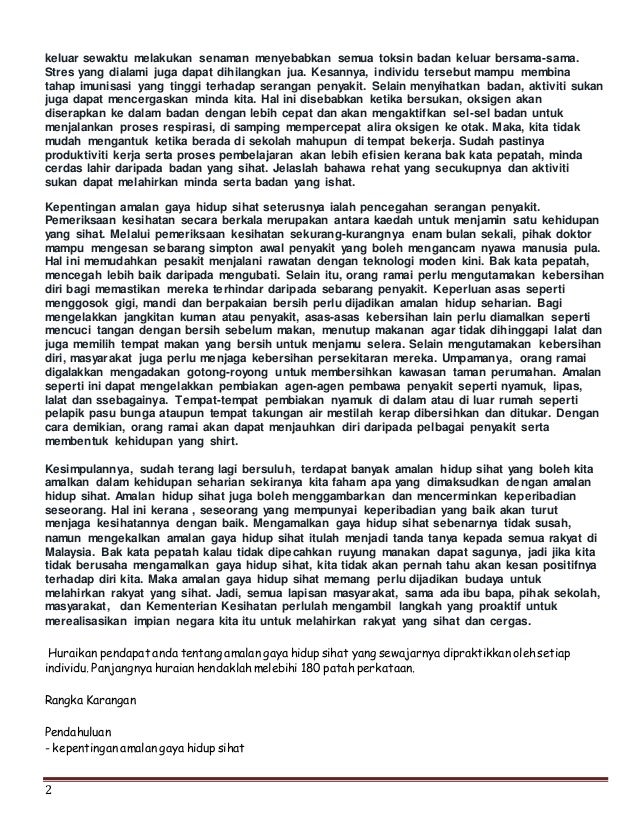 keluar sewaktu melakukan senaman menyebabkan semua toksin badan keluar bersama-sama. Stres yang dialami juga dapat dihilangkan jua. Kesannya, individu tersebut mampu membina tahap imunisasi yang tinggi terhadap serangan penyakit. Selain menyihatkan badan, aktiviti sukan juga dapat mencergaskan minda kita. Hal ini disebabkan ketika bersukan, oksigen akan diserapkan ke dalam badan dengan lebih cepat dan akan mengaktifkan sel-sel badan untuk menjalankan proses respirasi, di samping mempercepat alira oksigen ke otak. Maka, kita tidak mudah mengantuk ketika berada di sekolah mahupun di tempat bekerja. Sudah pastinya produktiviti kerja serta proses pembelajaran akan lebih efisien kerana bak kata pepatah, minda cerdas lahir daripada badan yang sihat. Jelaslah bahawa rehat yang secukupnya dan aktiviti sukan dapat melahirkan minda serta badan yang ishat.

Kepentingan amalan gaya hidup sihat seterusnya ialah pencegahan serangan penyakit. Pemeriksaan kesihatan secara berkala merupakan antara kaedah untuk menjamin satu kehidupan yang sihat. Melalui pemeriksaan kesihatan sekurang-kurangnya enam bulan sekali, pihak doktor mampu mengesan sebarang simpton awal penyakit yang boleh mengancam nyawa manusia pula. Hal ini memudahkan pesakit menjalani rawatan dengan teknologi moden kini. Bak kata pepatah, mencegah lebih baik daripada mengubati. Selain itu, orang ramai perlu mengutamakan kebersihan diri bagi memastikan mereka terhindar daripada sebarang penyakit. Keperluan asas seperti menggosok gigi, mandi dan berpakaian bersih perlu dijadikan amalan hidup seharian. Bagi mengelakkan jangkitan kuman atau penyakit, asas-asas kebersihan lain perlu diamalkan seperti mencuci tangan dengan bersih sebelum makan, menutup makanan agar tidak dihinggapi lalat dan juga memilih tempat makan yang bersih untuk menjamu selera. Selain mengutamakan kebersihan diri, masyarakat juga perlu menjaga kebersihan persekitaran mereka. Umpamanya, orang ramai digalakkan mengadakan gotong-royong untuk membersihkan kawasan taman perumahan. Amalan seperti ini dapat mengelakkan pembiakan agen-agen pembawa penyakit seperti nyamuk, lipas, lalat dan ssebagainya. Tempat-tempat pembiakan nyamuk di dalam atau di luar rumah seperti pelapik pasu bunga ataupun tempat takungan air mestilah kerap dibersihkan dan ditukar. Dengan cara demikian, orang ramai akan dapat menjauhkan diri daripada pelbagai penyakit serta membentuk kehidupan yang shirt.

Kesimpulannya, sudah terang lagi bersuluh, terdapat banyak amalan hidup sihat yang boleh kita amalkan dalam kehidupan seharian sekiranya kita faham apa yang dimaksudkan dengan amalan hidup sihat. Amalan hidup sihat juga boleh menggambarkan dan mencerminkan keperibadian seseorang. Hal ini kerana , seseorang yang mempunyai keperibadian yang baik akan turut menjaga kesihatannya dengan baik. Mengamalkan gaya hidup sihat sebenarnya tidak susah, namun mengekalkan amalan gaya hidup sihat itulah menjadi tanda tanya kepada semua rakyat di Malaysia. Bak kata pepatah kalau tidak dipecahkan ruyung manakan dapat sagunya, jadi jika kita tidak berusaha mengamalkan gaya hidup sihat, kita tidak akan pernah tahu akan kesan positifnya terhadap diri kita. Maka amalan gaya hidup sihat memang perlu dijadikan budaya untuk melahirkan rakyat yang sihat. Jadi, semua lapisan masyarakat, sama ada ibu bapa, pihak sekolah, masyarakat, dan Kementerian Kesihatan perlulah mengambil langkah yang proaktif untuk merealisasikan impian negara kita itu untuk melahirkan rakyat yang sihat dan cergas.

Huraikan pendapat anda tentang amalan gaya hidup sihat yang sewajarnya dipraktikkan oleh setiap individu. Panjangnya huraian hendaklah melebihi 180 patah perkataan.

Rangka Karangan

Pendahuluan
- kepentingan amalan gaya hidup sihat

2